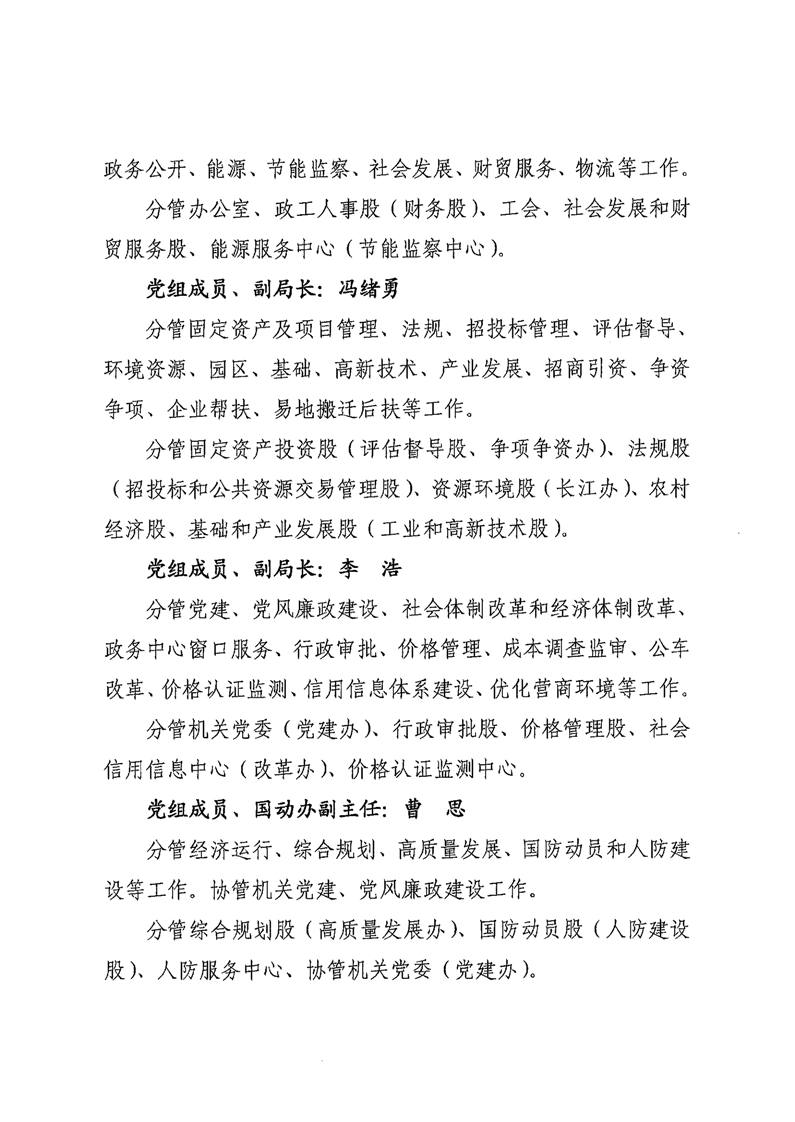 政务公开、能源、节能监察、社会发展、财贸服务、物流等工作。

分管办公室、政工人事股（财务股）、工会、社会发展和财贸服务股、能源服务中心（节能监察中心）。

党组成员、副局长：冯绪勇

分管固定资产及项目管理、法规、招投标管理、评估督导、环境资源、园区、基础、高新技术、产业发展、招商引资、争资争项、企业帮扶、易地搬迁后扶等工作。

分管固定资产投资股（评估督导股、争项争资办）、法规股（招投标和公共资源交易管理股）、资源环境股（长江办）、农村经济股、基础和产业发展股（工业和高新技术股）。

党组成员、副局长：李　浩

分管党建、党风廉政建设、社会体制改革和经济体制改革、政务中心窗口服务、行政审批、价格管理、成本调查监审、公车改革、价格认证监测、信用信息体系建设、优化营商环境等工作。

分管机关党委（党建办）、行政审批股、价格管理股、社会信用信息中心（改革办）、价格认证监测中心。

党组成员、国动办副主任：曹　思

分管经济运行、综合规划、高质量发展、国防动员和人防建设等工作。协管机关党建、党风廉政建设工作。

分管综合规划股（高质量发展办）、国防动员股（人防建设股）、人防服务中心、协管机关党委（党建办）。